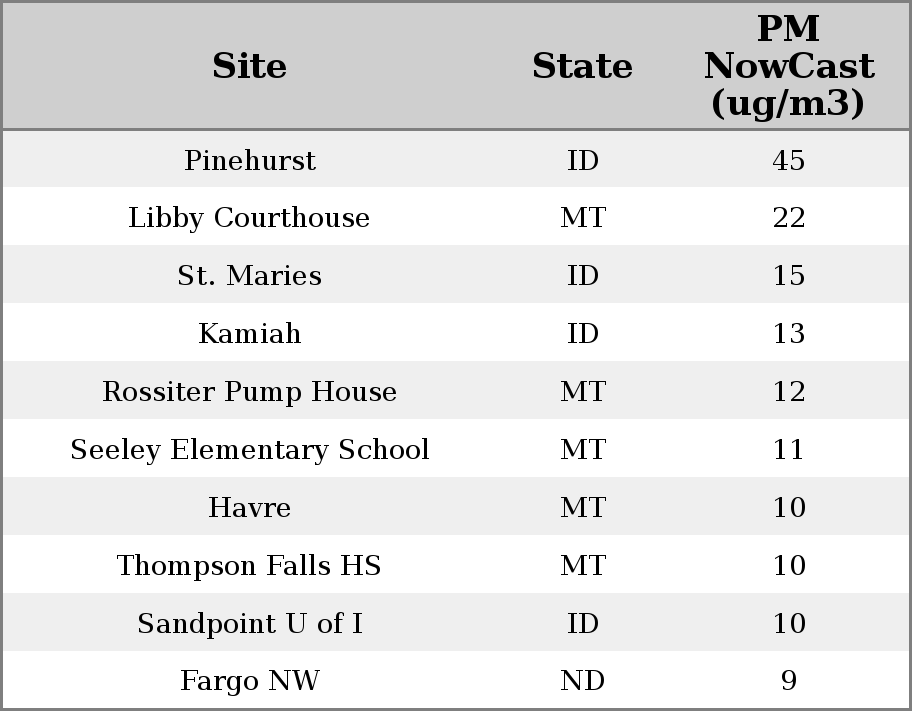 | Site | State | PM NowCast (ug/m3) |
|---|---|---|
| Pinehurst | ID | 45 |
| Libby Courthouse | MT | 22 |
| St. Maries | ID | 15 |
| Kamiah | ID | 13 |
| Rossiter Pump House | MT | 12 |
| Seeley Elementary School | MT | 11 |
| Havre | MT | 10 |
| Thompson Falls HS | MT | 10 |
| Sandpoint U of I | ID | 10 |
| Fargo NW | ND | 9 |